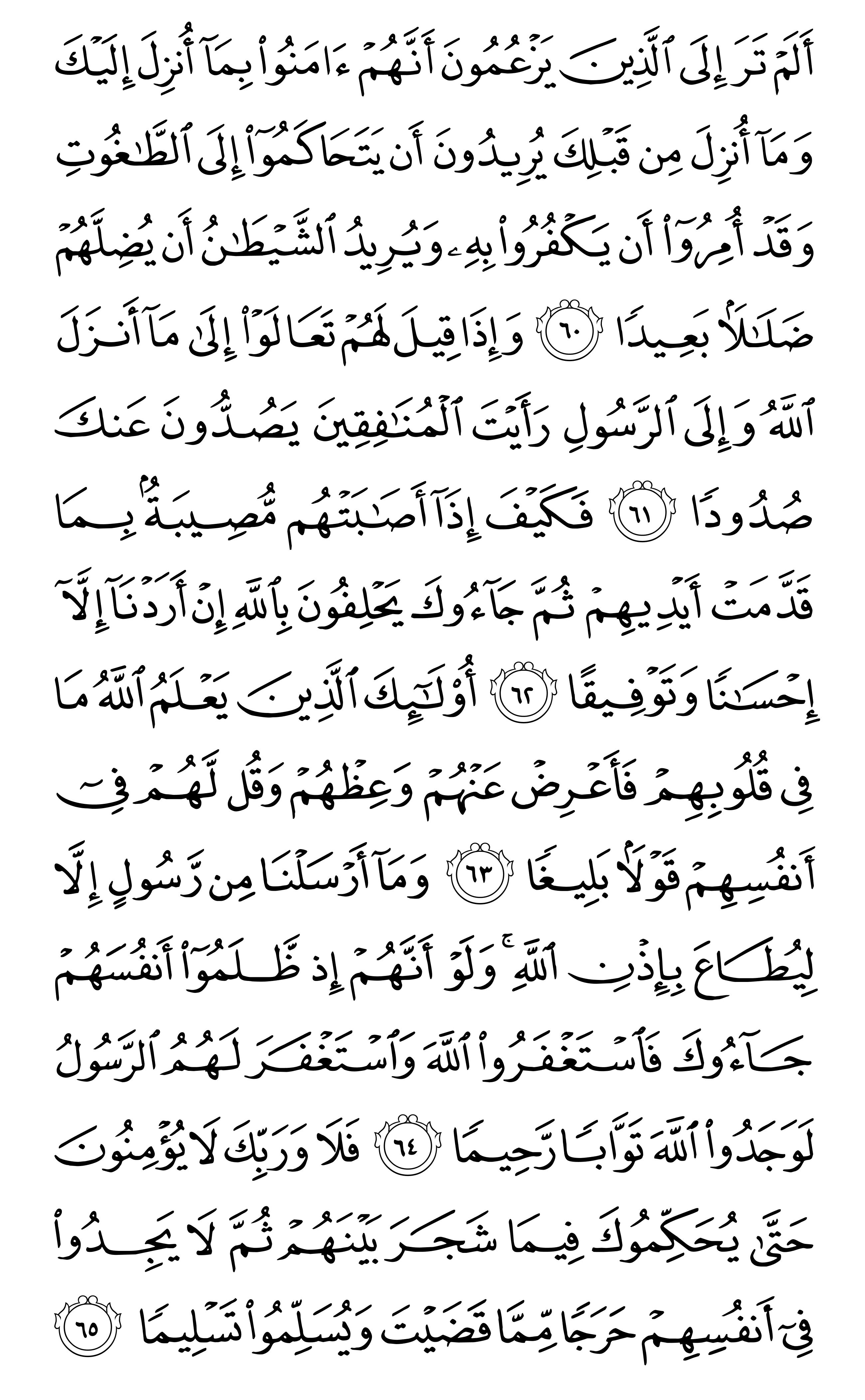 أَلَمْ تَرَ إِلَى ٱلَّذِينَ يَزْعُمُونَ أَنَّهُمْ ءَامَنُوا۟ بِمَآ أُنزِلَ إِلَيْكَ وَمَآ أُنزِلَ مِن قَبْلِكَ يُرِيدُونَ أَن يَتَحَاكَمُوٓا۟ إِلَى ٱلطَّٰغُوتِ وَقَدْ أُمِرُوٓا۟ أَن يَكْفُرُوا۟ بِهِۦ وَيُرِيدُ ٱلشَّيْطَٰنُ أَن يُضِلَّهُمْ ضَلَٰلًۢا بَعِيدًا ٦٠ وَإِذَا قِيلَ لَهُمْ تَعَالَوْا۟ إِلَىٰ مَآ أَنزَلَ ٱللَّهُ وَإِلَى ٱلرَّسُولِ رَأَيْتَ ٱلْمُنَٰفِقِينَ يَصُدُّونَ عَنكَ صُدُودًا ٦١ فَكَيْفَ إِذَآ أَصَٰبَتْهُم مُّصِيبَةٌۢ بِمَا قَدَّمَتْ أَيْدِيهِمْ ثُمَّ جَآءُوكَ يَحْلِفُونَ بِٱللَّهِ إِنْ أَرَدْنَآ إِلَّآ إِحْسَٰنًا وَتَوْفِيقًا ٦٢ أُو۟لَٰٓئِكَ ٱلَّذِينَ يَعْلَمُ ٱللَّهُ مَا فِى قُلُوبِهِمْ فَأَعْرِضْ عَنْهُمْ وَعِظْهُمْ وَقُل لَّهُمْ فِىٓ أَنفُسِهِمْ قَوْلًۢا بَلِيغًا ٦٣ وَمَآ أَرْسَلْنَا مِن رَّسُولٍ إِلَّا لِيُطَاعَ بِإِذْنِ ٱللَّهِ ۚ وَلَوْ أَنَّهُمْ إِذ ظَّلَمُوٓا۟ أَنفُسَهُمْ جَآءُوكَ فَٱسْتَغْفَرُوا۟ ٱللَّهَ وَٱسْتَغْفَرَ لَهُمُ ٱلرَّسُولُ لَوَجَدُوا۟ ٱللَّهَ تَوَّابًا رَّحِيمًا ٦٤ فَلَا وَرَبِّكَ لَا يُؤْمِنُونَ حَتَّىٰ يُحَكِّمُوكَ فِيمَا شَجَرَ بَيْنَهُمْ ثُمَّ لَا يَجِدُوا۟ فِىٓ أَنفُسِهِمْ حَرَجًا مِّمَّا قَضَيْتَ وَيُسَلِّمُوا۟ تَسْلِيمًا ٦٥